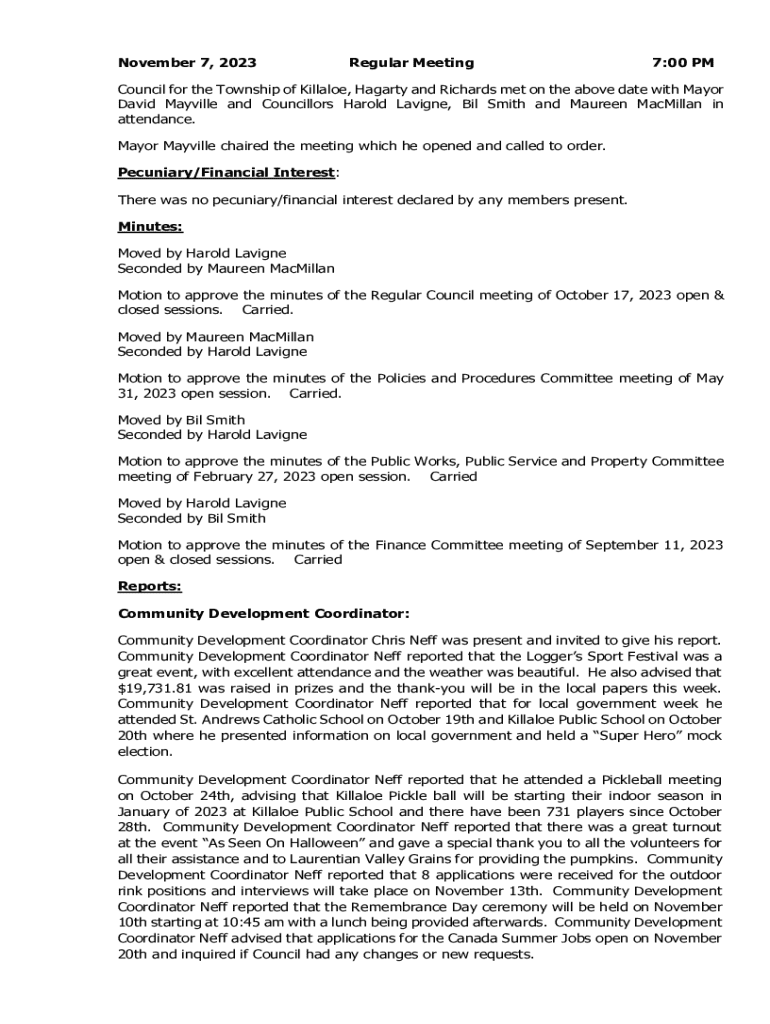 November 7, 2023 Regular Meeting 7:00 PM

Council for the Township of Killaloe, Hagarty and Richards met on the above date with Mayor David Mayville and Councillors Harold Lavigne, Bil Smith and Maureen MacMillan in attendance.

Mayor Mayville chaired the meeting which he opened and called to order.

Pecuniary/Financial Interest:

There was no pecuniary/financial interest declared by any members present.

Minutes:

Moved by Harold Lavigne
Seconded by Maureen MacMillan

Motion to approve the minutes of the Regular Council meeting of October 17, 2023 open & closed sessions. Carried.

Moved by Maureen MacMillan
Seconded by Harold Lavigne

Motion to approve the minutes of the Policies and Procedures Committee meeting of May 31, 2023 open session. Carried.

Moved by Bil Smith
Seconded by Harold Lavigne

Motion to approve the minutes of the Public Works, Public Service and Property Committee meeting of February 27, 2023 open session. Carried

Moved by Harold Lavigne
Seconded by Bil Smith

Motion to approve the minutes of the Finance Committee meeting of September 11, 2023 open & closed sessions. Carried

Reports:

Community Development Coordinator:

Community Development Coordinator Chris Neff was present and invited to give his report. Community Development Coordinator Neff reported that the Logger's Sport Festival was a great event, with excellent attendance and the weather was beautiful. He also advised that $19,731.81 was raised in prizes and the thank-you will be in the local papers this week. Community Development Coordinator Neff reported that for local government week he attended St. Andrews Catholic School on October 19th and Killaloe Public School on October 20th where he presented information on local government and held a "Super Hero" mock election.

Community Development Coordinator Neff reported that he attended a Pickleball meeting on October 24th, advising that Killaloe Pickle ball will be starting their indoor season in January of 2023 at Killaloe Public School and there have been 731 players since October 28th. Community Development Coordinator Neff reported that there was a great turnout at the event "As Seen On Halloween" and gave a special thank you to all the volunteers for all their assistance and to Laurentian Valley Grains for providing the pumpkins. Community Development Coordinator Neff reported that 8 applications were received for the outdoor rink positions and interviews will take place on November 13th. Community Development Coordinator Neff reported that the Remembrance Day ceremony will be held on November 10th starting at 10:45 am with a lunch being provided afterwards. Community Development Coordinator Neff advised that applications for the Canada Summer Jobs open on November 20th and inquired if Council had any changes or new requests.